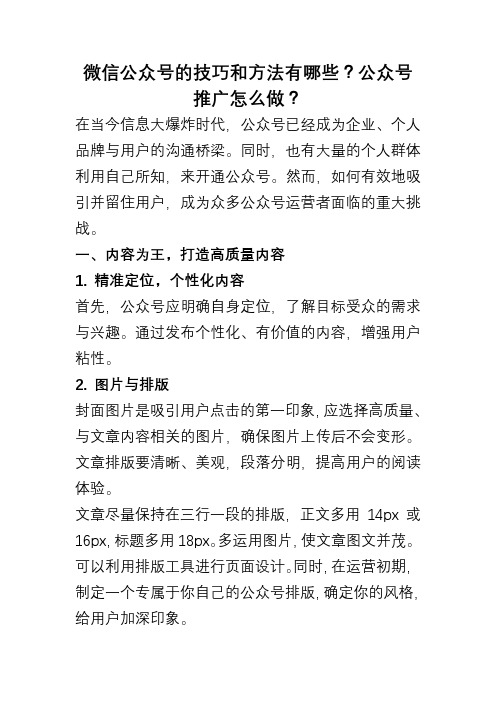 微信公众号的技巧和方法有哪些？公众号推广怎么做？

在当今信息大爆炸时代，公众号已经成为企业、个人品牌与用户的沟通桥梁。同时，也有大量的个人群体利用自己所知，来开通公众号。然而，如何有效地吸引并留住用户，成为众多公众号运营者面临的重大挑战。

一、内容为王，打造高质量内容

1. 精准定位，个性化内容

首先，公众号应明确自身定位，了解目标受众的需求与兴趣。通过发布个性化、有价值的内容，增强用户粘性。

2. 图片与排版

封面图片是吸引用户点击的第一印象，应选择高质量、与文章内容相关的图片，确保图片上传后不会变形。文章排版要清晰、美观，段落分明，提高用户的阅读体验。

文章尽量保持在三行一段的排版，正文多用 14px 或 16px，标题多用 18px。多运用图片，使文章图文并茂。可以利用排版工具进行页面设计。同时，在运营初期，制定一个专属于你自己的公众号排版，确定你的风格，给用户加深印象。